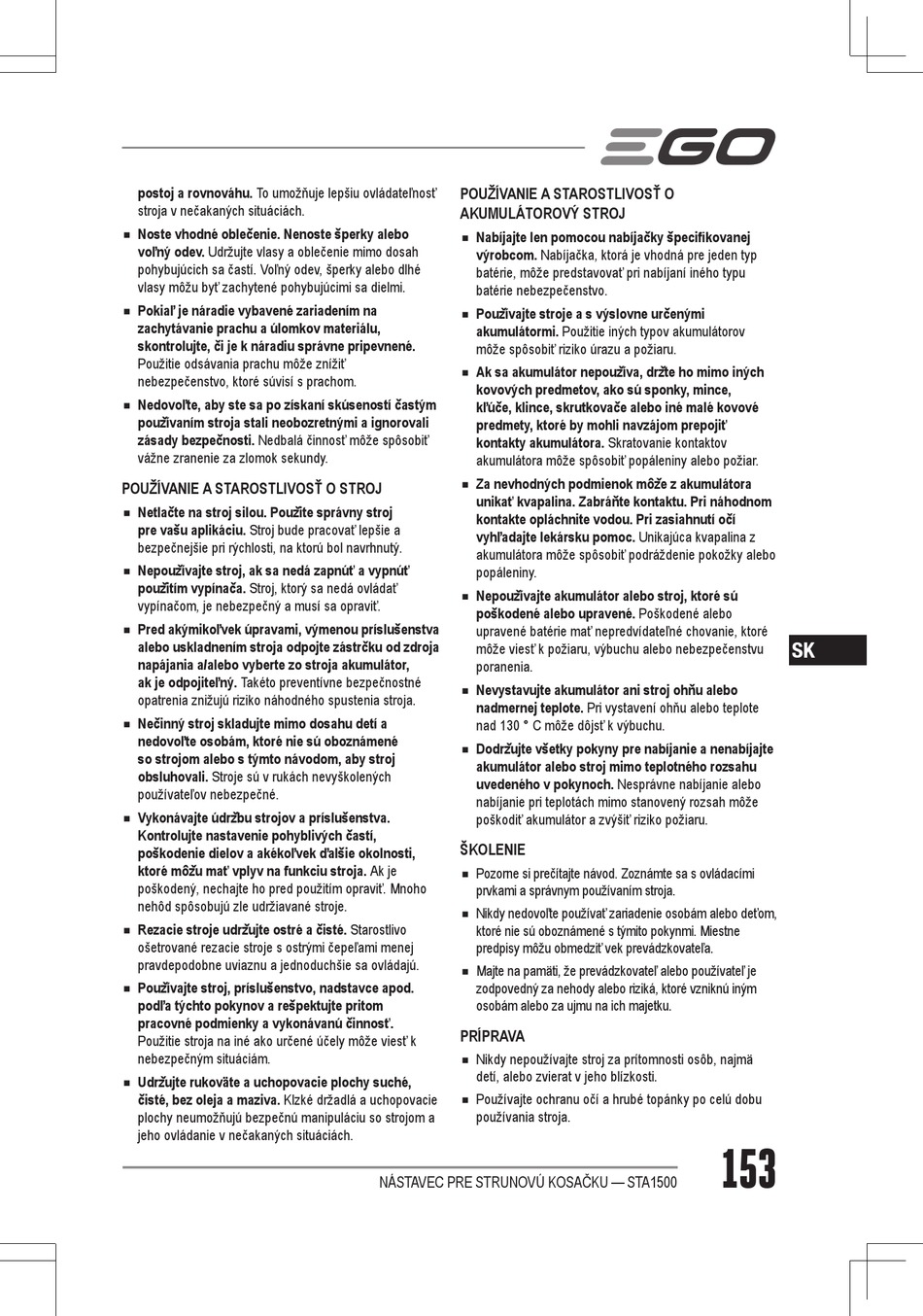 EGO

postoj a rovnováhu. To umožňuje lepšiu ovládateľnosť stroja v nečakaných situáciách.

■ Noste vhodné oblečenie. Nenoste šperky alebo voľný odev. Udržujte vlasy a oblečenie mimo dosah pohybujúcich sa častí. Voľný odev, šperky alebo dlhé vlasy môžu byť zachytené pohybujúcimi sa dielmi.

■ Pokiaľ je náradie vybavené zariadením na zachytávanie prachu a úlomkov materiálu, skontrolujte, či je k náradiu správne pripevnené. Použitie odsávania prachu môže znížiť nebezpečenstvo, ktoré súvisí s prachom.

■ Nedovoľte, aby ste sa po získaní skúseností častým používaním stroja stali neobozretnými a ignorovali zásady bezpečnosti. Nedbalá činnosť môže spôsobiť vážne zranenie za zlomok sekundy.

POUŽÍVANIE A STAROSTLIVOSŤ O STROJ

■ Netlačte na stroj silou. Použite správny stroj pre vašu aplikáciu. Stroj bude pracovať lepšie a bezpečnejšie pri rýchlosti, na ktorú bol navrhnutý.

■ Nepoužívajte stroj, ak sa nedá zapnúť a vypnúť použitím vypínača. Stroj, ktorý sa nedá ovládať vypínačom, je nebezpečný a musí sa opraviť.

■ Pred akýmikoľvek úpravami, výmenou príslušenstva alebo uskladnením stroja odpojte zástrčku od zdroja napájania a/alebo vyberte zo stroja akumulátor, ak je odpojiteľný. Takéto preventívne bezpečnostné opatrenia znižujú riziko náhodného spustenia stroja.

■ Nečinný stroj skladujte mimo dosahu detí a nedovoľte osobám, ktoré nie sú oboznámené so strojom alebo s týmto návodom, aby stroj obsluhovali. Stroje sú v rukách nevyškolených používateľov nebezpečné.

■ Vykonávajte údržbu strojov a príslušenstva. Kontrolujte nastavenie pohyblivých častí, poškodenie dielov a akékoľvek ďalšie okolnosti, ktoré môžu mať vplyv na funkciu stroja. Ak je poškodený, nechajte ho pred použitím opraviť. Mnoho nehôd spôsobujú zle udržiavané stroje.

■ Rezacie stroje udržujte ostré a čisté. Starostlivo ošetrované rezacie stroje s ostrými čepeľami menej pravdepodobne uviaznu a jednoduchšie sa ovládajú.

■ Používajte stroj, príslušenstvo, nadstavce apod. podľa týchto pokynov a rešpektujte pritom pracovné podmienky a vykonávanú činnosť. Použitie stroja na iné ako určené účely môže viesť k nebezpečným situáciám.

■ Udržujte rukoväte a uchopovacie plochy suché, čisté, bez oleja a maziva. Klzké držadlá a uchopovacie plochy neumožňujú bezpečnú manipuláciu so strojom a jeho ovládanie v nečakaných situáciách.

POUŽÍVANIE A STAROSTLIVOSŤ O AKUMULÁTOROVÝ STROJ

■ Nabíjajte len pomocou nabíjačky špecifikovanej výrobcom. Nabíjačka, ktorá je vhodná pre jeden typ batérie, môže predstavovať pri nabíjaní iného typu batérie nebezpečenstvo.

■ Používajte stroje a s výslovne určenými akumulátormi. Použitie iných typov akumulátorov môže spôsobiť riziko úrazu a požiaru.

■ Ak sa akumulátor nepoužíva, držte ho mimo iných kovových predmetov, ako sú sponky, mince, kľúče, klince, skrutkovače alebo iné malé kovové predmety, ktoré by mohli navzájom prepojiť kontakty akumulátora. Skratovanie kontaktov akumulátora môže spôsobiť popáleniny alebo požiar.

■ Za nevhodných podmienok môže z akumulátora unikať kvapalina. Zabráňte kontaktu. Pri náhodnom kontakte opláchnite vodou. Pri zasiahnutí očí vyhľadajte lekársku pomoc. Unikajúca kvapalina z akumulátora môže spôsobiť podráždenie pokožky alebo popáleniny.

■ Nepoužívajte akumulátor alebo stroj, ktoré sú poškodené alebo upravené. Poškodené alebo upravené batérie mať nepredvídateľné chovanie, ktoré môže viesť k požiaru, výbuchu alebo nebezpečenstvu poranenia.

■ Nevystavujte akumulátor ani stroj ohňu alebo nadmernej teplote. Pri vystavení ohňu alebo teplote nad 130 ° C môže dôjsť k výbuchu.

■ Dodržujte všetky pokyny pre nabíjanie a nenabíjajte akumulátor alebo stroj mimo teplotného rozsahu uvedeného v pokynoch. Nesprávne nabíjanie alebo nabíjanie pri teplotách mimo stanovený rozsah môže poškodiť akumulátor a zvýšiť riziko požiaru.

ŠKOLENIE

■ Pozorne si prečítajte návod. Zoznámte sa s ovládacími prvkami a správnym používaním stroja.

■ Nikdy nedovoľte používať zariadenie osobám alebo deťom, ktoré nie sú oboznámené s týmito pokynmi. Miestne predpisy môžu obmedziť vek prevádzkovateľa.

■ Majte na pamäti, že prevádzkovateľ alebo používateľ je zodpovedný za nehody alebo riziká, ktoré vzniknú iným osobám alebo za ujmu na ich majetku.

PRÍPRAVA

■ Nikdy nepoužívajte stroj za prítomnosti osôb, najmä detí, alebo zvierat v jeho blízkosti.

■ Používajte ochranu očí a hrubé topánky po celú dobu používania stroja.

SK

NÁSTAVEC PRE STRUNOVÚ KOSAČKU — STA1500 153